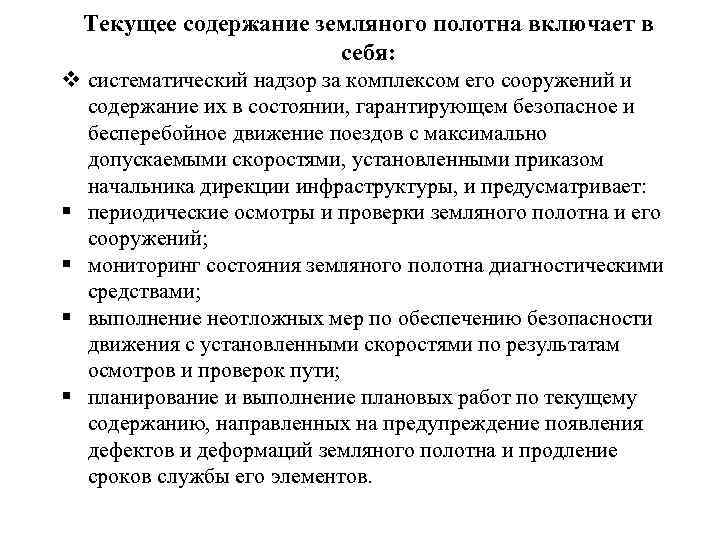 Текущее содержание земляного полотна включает в себя:

❖ систематический надзор за комплексом его сооружений и содержание их в состоянии, гарантирующем безопасное и бесперебойное движение поездов с максимально допускаемыми скоростями, установленными приказом начальника дирекции инфраструктуры, и предусматривает:

▪ периодические осмотры и проверки земляного полотна и его сооружений;

▪ мониторинг состояния земляного полотна диагностическими средствами;

▪ выполнение неотложных мер по обеспечению безопасности движения с установленными скоростями по результатам осмотров и проверок пути;

▪ планирование и выполнение плановых работ по текущему содержанию, направленных на предупреждение появления дефектов и деформаций земляного полотна и продление сроков службы его элементов.